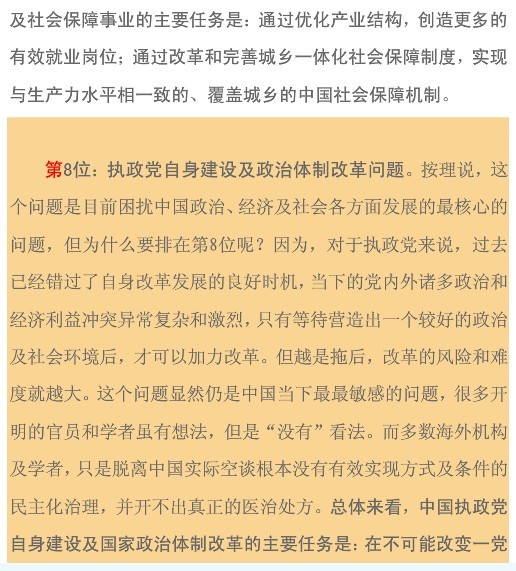 及社会保障事业的主要任务是：通过优化产业结构，创造更多的有效就业岗位；通过改革和完善城乡一体化社会保障制度，实现与生产力水平相一致的、覆盖城乡的中国社会保障机制。

第8位：执政党自身建设及政治体制改革问题。按理说，这个问题是目前困扰中国政治、经济及社会各方面发展的最核心的问题，但为什么要排在第8位呢？因为，对于执政党来说，过去已经错过了自身改革发展的良好时机，当下的党内外诸多政治和经济利益冲突异常复杂和激烈，只有等待营造出一个较好的政治及社会环境后，才可以加力改革。但越是拖后，改革的风险和难度就越大。这个问题显然仍是中国当下最最敏感的问题，很多开明的官员和学者虽有想法，但是“没有”看法。而多数海外机构及学者，只是脱离中国实际空谈根本没有有效实现方式及条件的民主化治理，并开不出真正的医治处方。总体来看，中国执政党自身建设及国家政治体制改革的主要任务是：在不可能改变一党